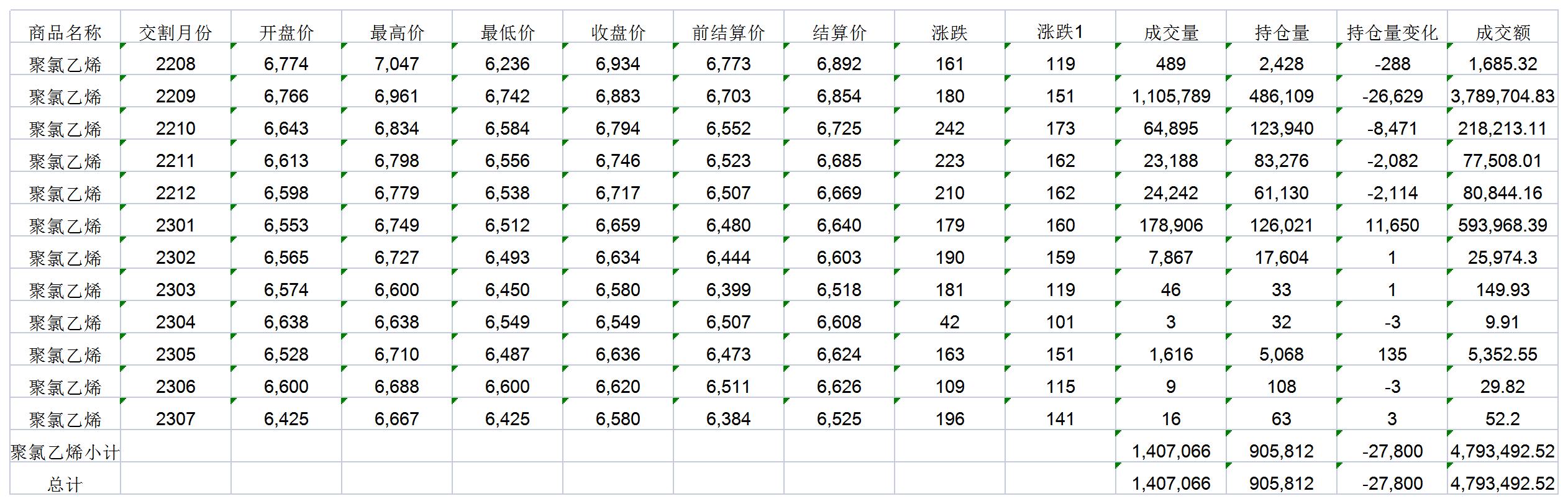 | 商品名称 | 交割月份 | 开盘价 | 最高价 | 最低价 | 收盘价 | 前结算价 | 结算价 | 涨跌 | 涨跌1 | 成交量 | 持仓量 | 持仓量变化 | 成交额 |
|---|---|---|---|---|---|---|---|---|---|---|---|---|---|
| 聚氯乙烯 | 2208 | 6,774 | 7,047 | 6,236 | 6,934 | 6,773 | 6,892 | 161 | 119 | 489 | 2,428 | -288 | 1,685.32 |
| 聚氯乙烯 | 2209 | 6,766 | 6,961 | 6,742 | 6,883 | 6,703 | 6,854 | 180 | 151 | 1,105,789 | 486,109 | -26,629 | 3,789,704.83 |
| 聚氯乙烯 | 2210 | 6,643 | 6,834 | 6,584 | 6,794 | 6,552 | 6,725 | 242 | 173 | 64,895 | 123,940 | -8,471 | 218,213.11 |
| 聚氯乙烯 | 2211 | 6,613 | 6,798 | 6,556 | 6,746 | 6,523 | 6,685 | 223 | 162 | 23,188 | 83,276 | -2,082 | 77,508.01 |
| 聚氯乙烯 | 2212 | 6,598 | 6,779 | 6,538 | 6,717 | 6,507 | 6,669 | 210 | 162 | 24,242 | 61,130 | -2,114 | 80,844.16 |
| 聚氯乙烯 | 2301 | 6,553 | 6,749 | 6,512 | 6,659 | 6,480 | 6,640 | 179 | 160 | 178,906 | 126,021 | 11,650 | 593,968.39 |
| 聚氯乙烯 | 2302 | 6,565 | 6,727 | 6,493 | 6,634 | 6,444 | 6,603 | 190 | 159 | 7,867 | 17,604 | 1 | 25,974.3 |
| 聚氯乙烯 | 2303 | 6,574 | 6,600 | 6,450 | 6,580 | 6,399 | 6,518 | 181 | 119 | 46 | 33 | 1 | 149.93 |
| 聚氯乙烯 | 2304 | 6,638 | 6,638 | 6,549 | 6,549 | 6,507 | 6,608 | 42 | 101 | 3 | 32 | -3 | 9.91 |
| 聚氯乙烯 | 2305 | 6,528 | 6,710 | 6,487 | 6,636 | 6,473 | 6,624 | 163 | 151 | 1,616 | 5,068 | 135 | 5,352.55 |
| 聚氯乙烯 | 2306 | 6,600 | 6,688 | 6,600 | 6,620 | 6,511 | 6,626 | 109 | 115 | 9 | 108 | -3 | 29.82 |
| 聚氯乙烯 | 2307 | 6,425 | 6,667 | 6,425 | 6,580 | 6,384 | 6,525 | 196 | 141 | 16 | 63 | 3 | 52.2 |
| 聚氯乙烯小计 | | | | | | | | | | 1,407,066 | 905,812 | -27,800 | 4,793,492.52 |
| 总计 | | | | | | | | | | 1,407,066 | 905,812 | -27,800 | 4,793,492.52 |